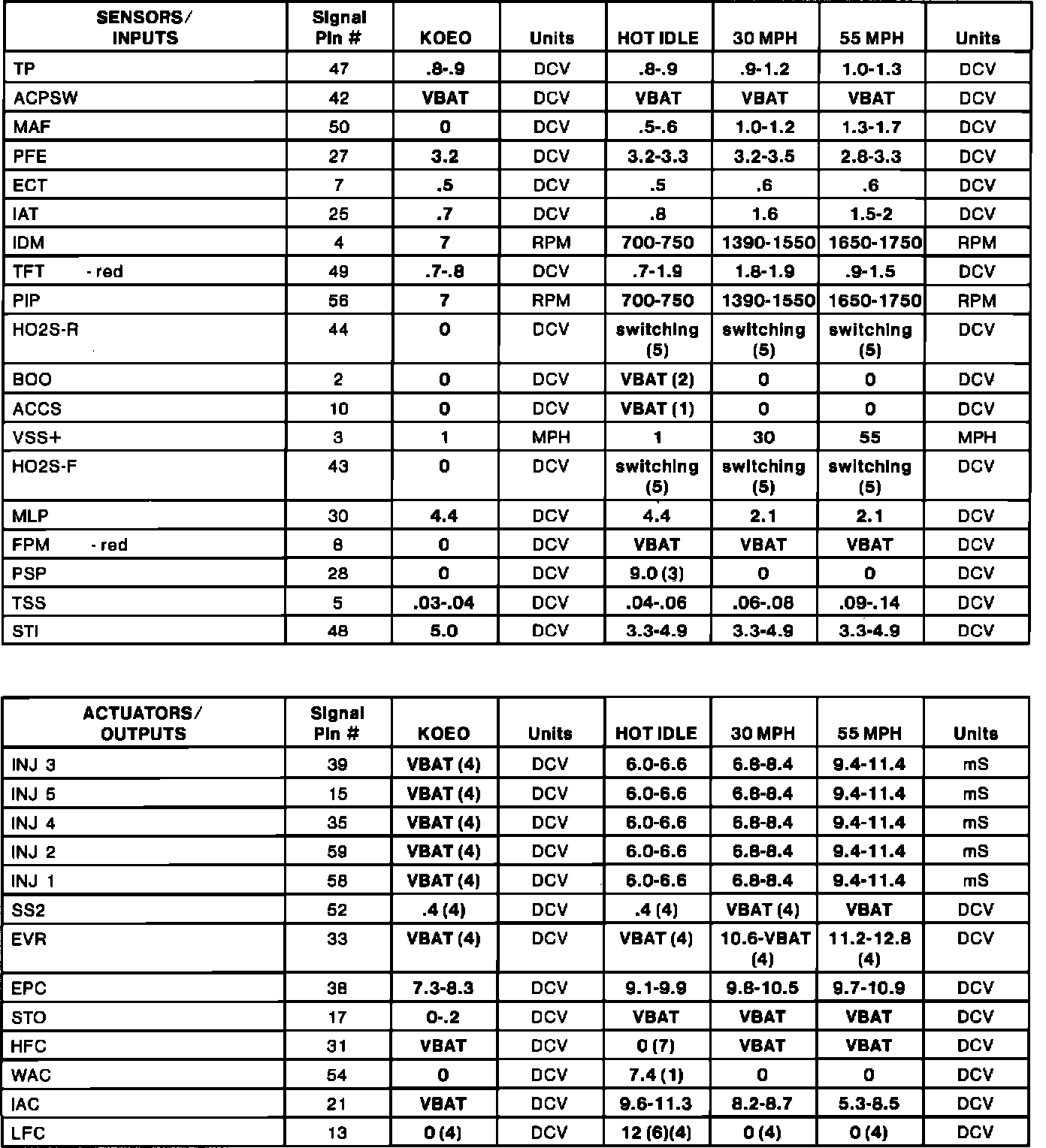 | SENSORS/ INPUTS | Signal Pin # | KOEO | Units | HOT IDLE | 30 MPH | 55 MPH | Units |
|---|---|---|---|---|---|---|---|
| TP | 47 | .8-.9 | DCV | .8-.9 | .9-1.2 | 1.0-1.3 | DCV |
| ACPSW | 42 | VBAT | DCV | VBAT | VBAT | VBAT | DCV |
| MAF | 50 | 0 | DCV | .5-.6 | 1.0-1.2 | 1.3-1.7 | DCV |
| PFE | 27 | 3.2 | DCV | 3.2-3.3 | 3.2-3.5 | 2.8-3.3 | DCV |
| ECT | 7 | .5 | DCV | .5 | .6 | .6 | DCV |
| IAT | 25 | .7 | DCV | .8 | 1.6 | 1.5-2 | DCV |
| IDM | 4 | 7 | RPM | 700-750 | 1390-1550 | 1650-1750 | RPM |
| TFT - red | 49 | .7-.8 | DCV | .7-1.9 | 1.8-1.9 | .9-1.5 | DCV |
| PIP | 56 | 7 | RPM | 700-750 | 1390-1550 | 1650-1750 | RPM |
| HO2S-R | 44 | 0 | DCV | switching (5) | switching (5) | switching (5) | DCV |
| BOO | 2 | 0 | DCV | VBAT (2) | 0 | 0 | DCV |
| ACCS | 10 | 0 | DCV | VBAT (1) | 0 | 0 | DCV |
| VSS+ | 3 | 1 | MPH | 1 | 30 | 55 | MPH |
| HO2S-F | 43 | 0 | DCV | switching (5) | switching (5) | switching (5) | DCV |
| MLP | 30 | 4.4 | DCV | 4.4 | 2.1 | 2.1 | DCV |
| FPM - red | 8 | 0 | DCV | VBAT | VBAT | VBAT | DCV |
| PSP | 28 | 0 | DCV | 9.0 (3) | 0 | 0 | DCV |
| TSS | 5 | .03-.04 | DCV | .04-.06 | .06-.08 | .09-.14 | DCV |
| STI | 48 | 5.0 | DCV | 3.3-4.9 | 3.3-4.9 | 3.3-4.9 | DCV |

| ACTUATORS/ OUTPUTS | Signal Pin # | KOEO | Units | HOT IDLE | 30 MPH | 55 MPH | Units |
|---|---|---|---|---|---|---|---|
| INJ 3 | 39 | VBAT (4) | DCV | 6.0-6.6 | 6.8-8.4 | 9.4-11.4 | mS |
| INJ 5 | 15 | VBAT (4) | DCV | 6.0-6.6 | 6.8-8.4 | 9.4-11.4 | mS |
| INJ 4 | 35 | VBAT (4) | DCV | 6.0-6.6 | 6.8-8.4 | 9.4-11.4 | mS |
| INJ 2 | 59 | VBAT (4) | DCV | 6.0-6.6 | 6.8-8.4 | 9.4-11.4 | mS |
| INJ 1 | 58 | VBAT (4) | DCV | 6.0-6.6 | 6.8-8.4 | 9.4-11.4 | mS |
| SS2 | 52 | .4 (4) | DCV | .4 (4) | VBAT (4) | VBAT | DCV |
| EVR | 33 | VBAT (4) | DCV | VBAT (4) | 10.6-VBAT (4) | 11.2-12.8 (4) | DCV |
| EPC | 38 | 7.3-8.3 | DCV | 9.1-9.9 | 9.8-10.5 | 9.7-10.9 | DCV |
| STO | 17 | 0-.2 | DCV | VBAT | VBAT | VBAT | DCV |
| HFC | 31 | VBAT | DCV | 0 (7) | VBAT | VBAT | DCV |
| WAC | 54 | 0 | DCV | 7.4 (1) | 0 | 0 | DCV |
| IAC | 21 | VBAT | DCV | 9.6-11.3 | 8.2-8.7 | 5.3-6.5 | DCV |
| LFC | 13 | 0 (4) | DCV | 12 (6)(4) | 0 (4) | 0 (4) | DCV |